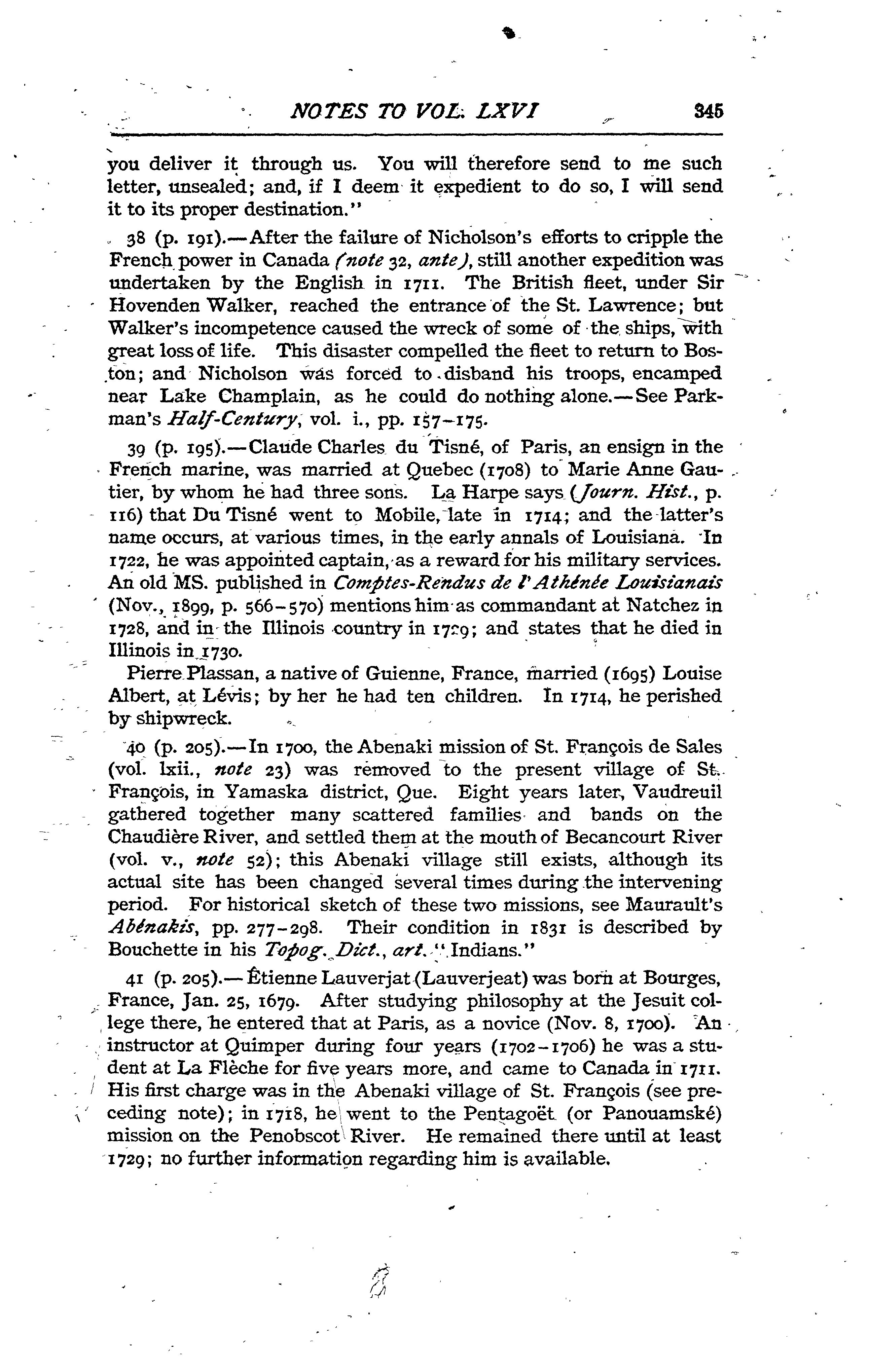 NOTES TO VOL. LXVI 345

you deliver it through us. You will therefore send to me such letter, unsealed; and, if I deem it expedient to do so, I will send it to its proper destination."

38 (p. 191).—After the failure of Nicholson's efforts to cripple the French power in Canada (note 32, ante), still another expedition was undertaken by the English in 1711. The British fleet, under Sir Hovenden Walker, reached the entrance of the St. Lawrence; but Walker's incompetence caused the wreck of some of the ships, with great loss of life. This disaster compelled the fleet to return to Boston; and Nicholson was forced to disband his troops, encamped near Lake Champlain, as he could do nothing alone.—See Parkman's Half-Century, vol. i., pp. 157–175.

39 (p. 195).—Claude Charles du Tisné, of Paris, an ensign in the French marine, was married at Quebec (1708) to Marie Anne Gautier, by whom he had three sons. La Harpe says (Journ. Hist., p. 116) that Du Tisné went to Mobile, late in 1714; and the latter's name occurs, at various times, in the early annals of Louisiana. In 1722, he was appointed captain, as a reward for his military services. An old MS. published in Comptes-Rendus de l'Athénée Louisianais (Nov., 1899, p. 566–570) mentions him as commandant at Natchez in 1728, and in the Illinois country in 1729; and states that he died in Illinois in 1730.

Pierre Plassan, a native of Guienne, France, married (1695) Louise Albert, at Lévis; by her he had ten children. In 1714, he perished by shipwreck.

40 (p. 205).—In 1700, the Abenaki mission of St. François de Sales (vol. lxii., note 23) was removed to the present village of St. François, in Yamaska district, Que. Eight years later, Vaudreuil gathered together many scattered families and bands on the Chaudière River, and settled them at the mouth of Becancourt River (vol. v., note 52); this Abenaki village still exists, although its actual site has been changed several times during the intervening period. For historical sketch of these two missions, see Maurault's Abénakis, pp. 277–298. Their condition in 1831 is described by Bouchette in his Topog. Dict., art. "Indians."

41 (p. 205).—Étienne Lauverjat (Lauverjeat) was born at Bourges, France, Jan. 25, 1679. After studying philosophy at the Jesuit college there, he entered that at Paris, as a novice (Nov. 8, 1700). An instructor at Quimper during four years (1702–1706) he was a student at La Flèche for five years more, and came to Canada in 1711. His first charge was in the Abenaki village of St. François (see preceding note); in 1718, he went to the Pentagoët (or Panouamské) mission on the Penobscot River. He remained there until at least 1729; no further information regarding him is available.